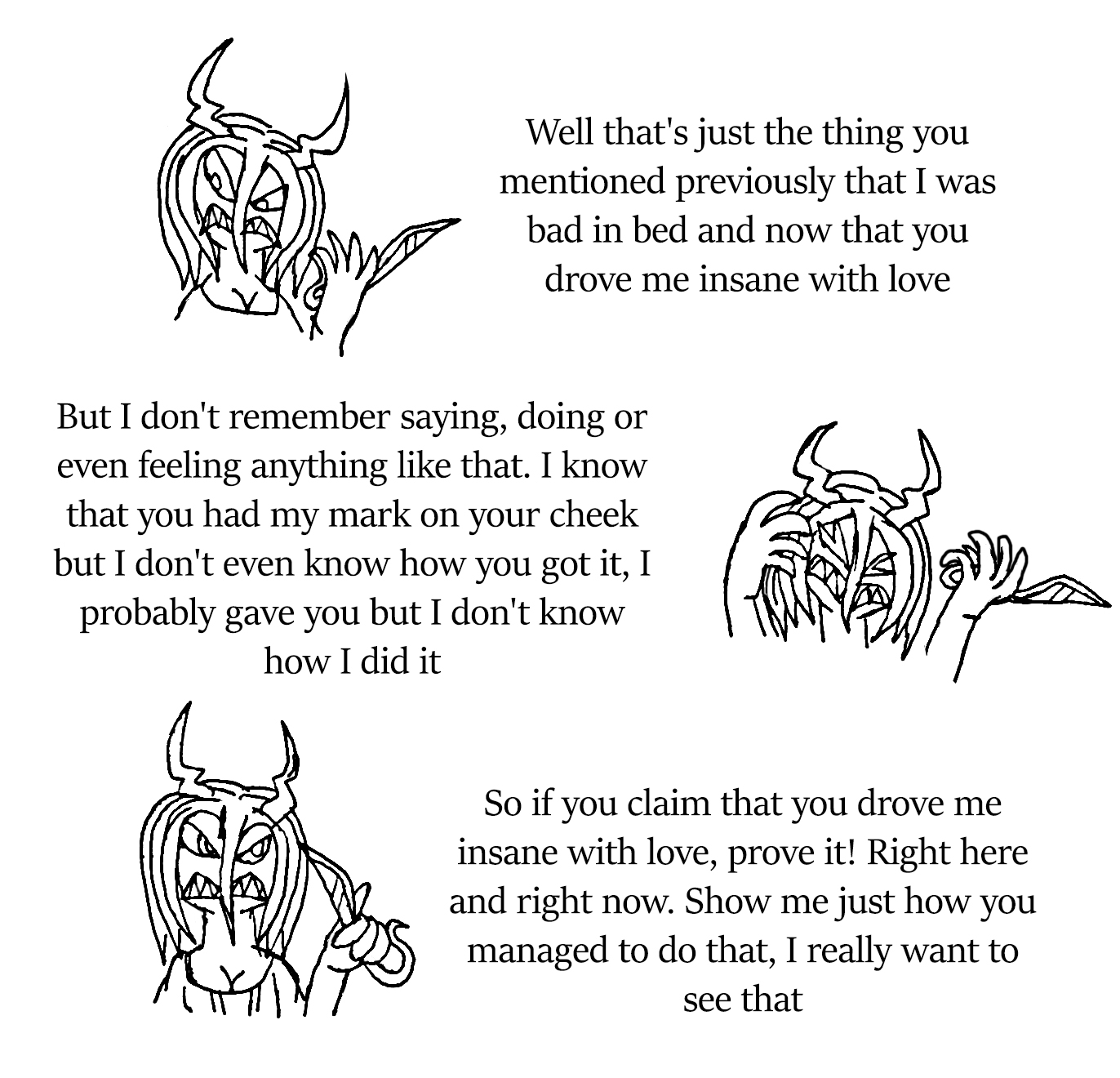 Well that's just the thing you mentioned previously that I was bad in bed and now that you drove me insane with love

But I don't remember saying, doing or even feeling anything like that. I know that you had my mark on your cheek but I don't even know how you got it, I probably gave you but I don't know how I did it

So if you claim that you drove me insane with love, prove it! Right here and right now. Show me just how you managed to do that, I really want to see that